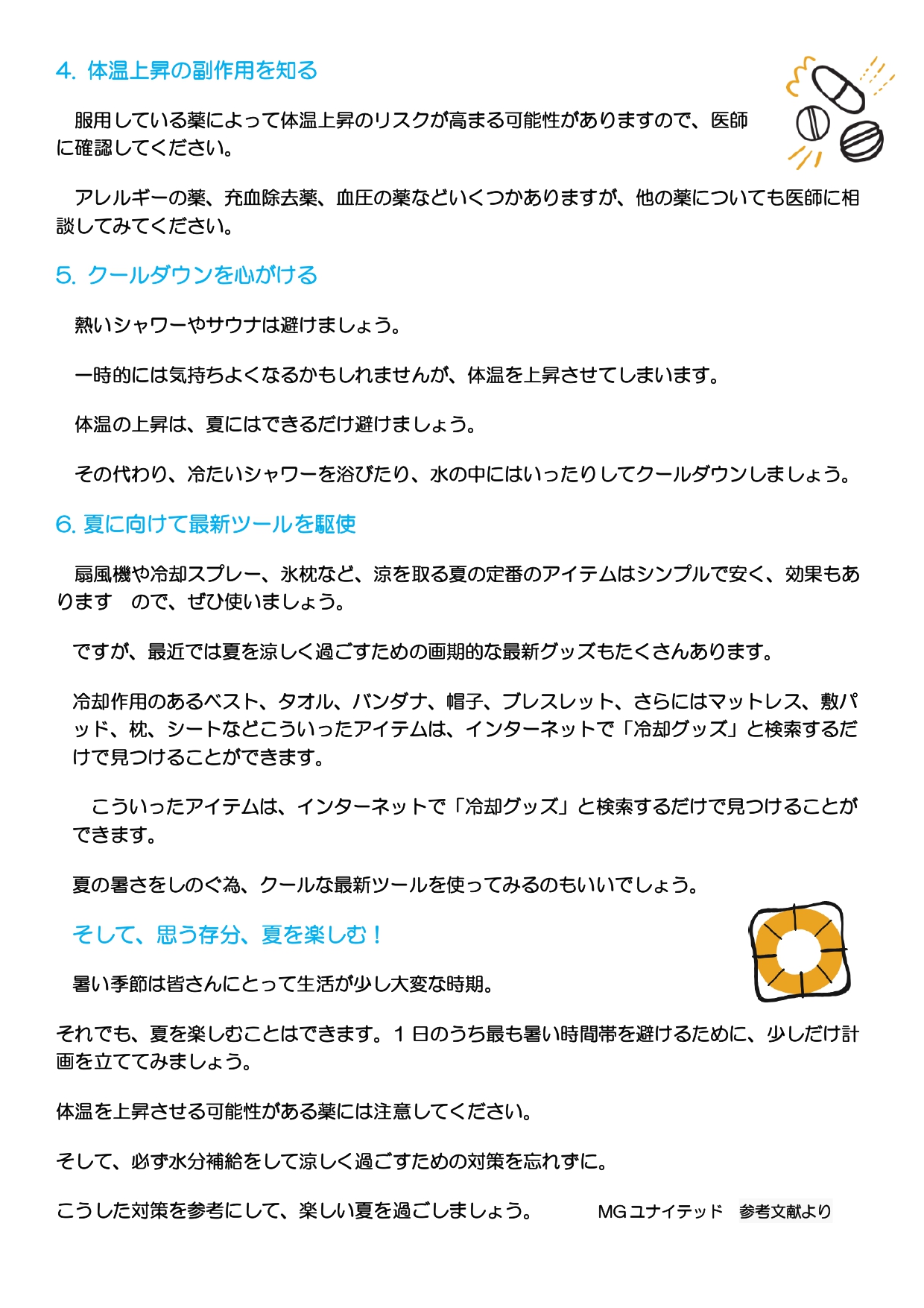 4. 体温上昇の副作用を知る

服用している薬によって体温上昇のリスクが高まる可能性がありますので、医師に確認してください。

アレルギーの薬、充血除去薬、血圧の薬などいくつかありますが、他の薬についても医師に相談してみてください。

5. クールダウンを心がける

熱いシャワーやサウナは避けましょう。

一時的には気持ちよくなるかもしれませんが、体温を上昇させてしまいます。

体温の上昇は、夏にはできるだけ避けましょう。

その代わり、冷たいシャワーを浴びたり、水の中にはいったりしてクールダウンしましょう。

6. 夏に向けて最新ツールを駆使

扇風機や冷却スプレー、氷枕など、涼を取る夏の定番のアイテムはシンプルで安く、効果もあります　ので、ぜひ使いましょう。

ですが、最近では夏を涼しく過ごすための画期的な最新グッズもたくさんあります。

冷却作用のあるベスト、タオル、バンダナ、帽子、ブレスレット、さらにはマットレス、敷パッド、枕、シートなどこういったアイテムは、インターネットで「冷却グッズ」と検索するだけで見つけることができます。

こういったアイテムは、インターネットで「冷却グッズ」と検索するだけで見つけることができます。

夏の暑さをしのぐ為、クールな最新ツールを使ってみるのもいいでしょう。

そして、思う存分、夏を楽しむ！

暑い季節は皆さんにとって生活が少し大変な時期。

それでも、夏を楽しむことはできます。１日のうち最も暑い時間帯を避けるために、少しだけ計画を立ててみましょう。

体温を上昇させる可能性がある薬には注意してください。

そして、必ず水分補給をして涼しく過ごすための対策を忘れずに。

こうした対策を参考にして、楽しい夏を過ごしましょう。　MGユナイテッド　参考文献より